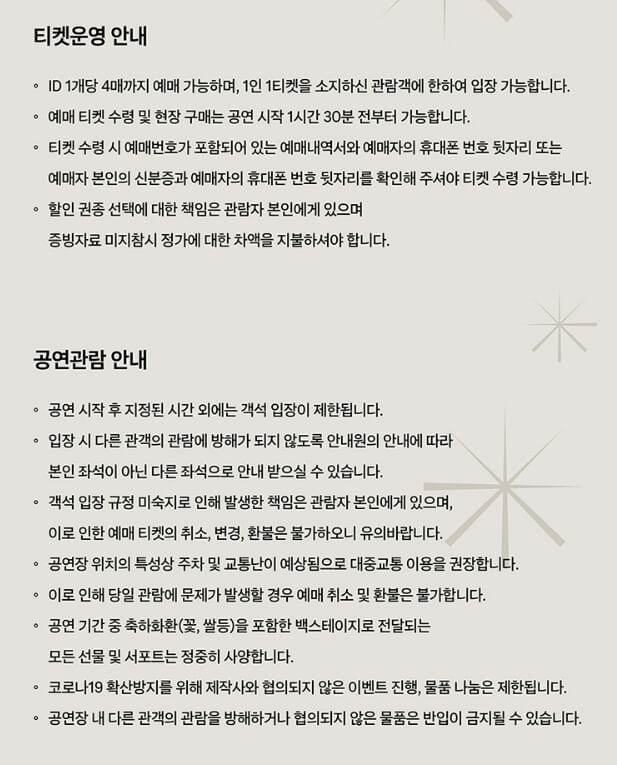 티켓운영 안내

◦ ID 1개당 4매까지 예매 가능하며, 1인 1티켓을 소지하신 관람객에 한하여 입장 가능합니다.
◦ 예매 티켓 수령 및 현장 구매는 공연 시작 1시간 30분 전부터 가능합니다.
◦ 티켓 수령 시 예매번호가 포함되어 있는 예매내역서와 예매자의 휴대폰 번호 뒷자리 또는 예매자 본인의 신분증과 예매자의 휴대폰 번호 뒷자리를 확인해 주셔야 티켓 수령 가능합니다.
◦ 할인 권종 선택에 대한 책임은 관람자 본인에게 있으며 증빙자료 미지참시 정가에 대한 차액을 지불하셔야 합니다.

공연관람 안내

◦ 공연 시작 후 지정된 시간 외에는 객석 입장이 제한됩니다.
◦ 입장 시 다른 관객의 관람에 방해가 되지 않도록 안내원의 안내에 따라 본인 좌석이 아닌 다른 좌석으로 안내 받으실 수 있습니다.
◦ 객석 입장 규정 미숙지로 인해 발생한 책임은 관람자 본인에게 있으며, 이로 인한 예매 티켓의 취소, 변경, 환불은 불가하오니 유의바랍니다.
◦ 공연장 위치의 특성상 주차 및 교통난이 예상됨으로 대중교통 이용을 권장합니다.
◦ 이로 인해 당일 관람에 문제가 발생할 경우 예매 취소 및 환불은 불가합니다.
◦ 공연 기간 중 축하화환(꽃, 쌀등)을 포함한 백스테이지로 전달되는 모든 선물 및 서포트는 정중히 사양합니다.
◦ 코로나19 확산방지를 위해 제작사와 협의되지 않은 이벤트 진행, 물품 나눔은 제한됩니다.
◦ 공연장 내 다른 관객의 관람을 방해하거나 협의되지 않은 물품은 반입이 금지될 수 있습니다.